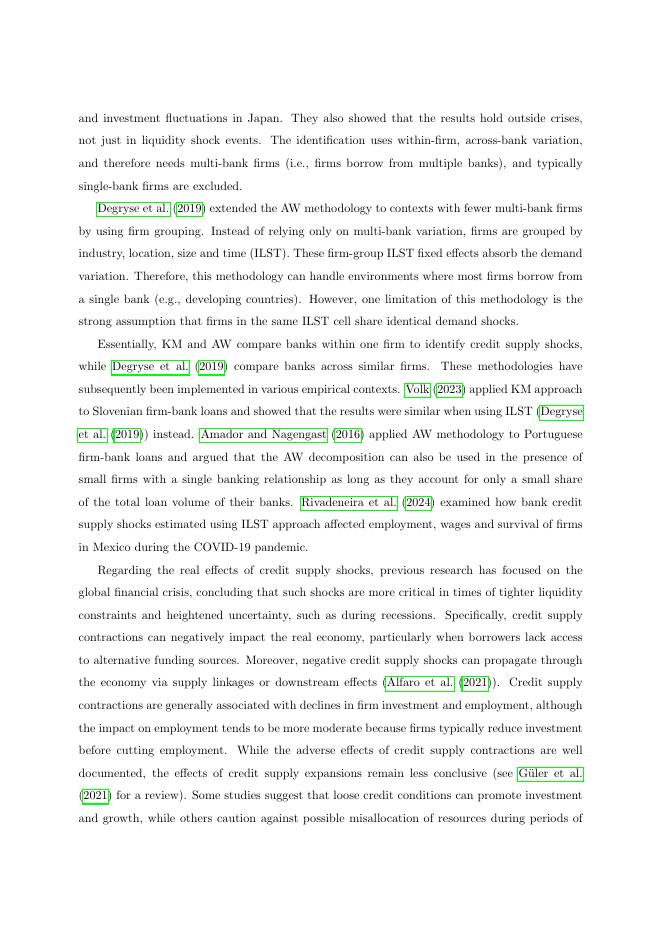 and investment fluctuations in Japan. They also showed that the results hold outside crises, not just in liquidity shock events. The identification uses within-firm, across-bank variation, and therefore needs multi-bank firms (i.e., firms borrow from multiple banks), and typically single-bank firms are excluded.

Degryse et al. (2019) extended the AW methodology to contexts with fewer multi-bank firms by using firm grouping. Instead of relying only on multi-bank variation, firms are grouped by industry, location, size and time (ILST). These firm-group ILST fixed effects absorb the demand variation. Therefore, this methodology can handle environments where most firms borrow from a single bank (e.g., developing countries). However, one limitation of this methodology is the strong assumption that firms in the same ILST cell share identical demand shocks.

Essentially, KM and AW compare banks within one firm to identify credit supply shocks, while Degryse et al. (2019) compare banks across similar firms. These methodologies have subsequently been implemented in various empirical contexts. Volk (2023) applied KM approach to Slovenian firm-bank loans and showed that the results were similar when using ILST (Degryse et al. (2019)) instead. Amador and Nagengast (2016) applied AW methodology to Portuguese firm-bank loans and argued that the AW decomposition can also be used in the presence of small firms with a single banking relationship as long as they account for only a small share of the total loan volume of their banks. Rivadeneira et al. (2024) examined how bank credit supply shocks estimated using ILST approach affected employment, wages and survival of firms in Mexico during the COVID-19 pandemic.

Regarding the real effects of credit supply shocks, previous research has focused on the global financial crisis, concluding that such shocks are more critical in times of tighter liquidity constraints and heightened uncertainty, such as during recessions. Specifically, credit supply contractions can negatively impact the real economy, particularly when borrowers lack access to alternative funding sources. Moreover, negative credit supply shocks can propagate through the economy via supply linkages or downstream effects (Alfaro et al. (2021)). Credit supply contractions are generally associated with declines in firm investment and employment, although the impact on employment tends to be more moderate because firms typically reduce investment before cutting employment. While the adverse effects of credit supply contractions are well documented, the effects of credit supply expansions remain less conclusive (see Güler et al. (2021) for a review). Some studies suggest that loose credit conditions can promote investment and growth, while others caution against possible misallocation of resources during periods of